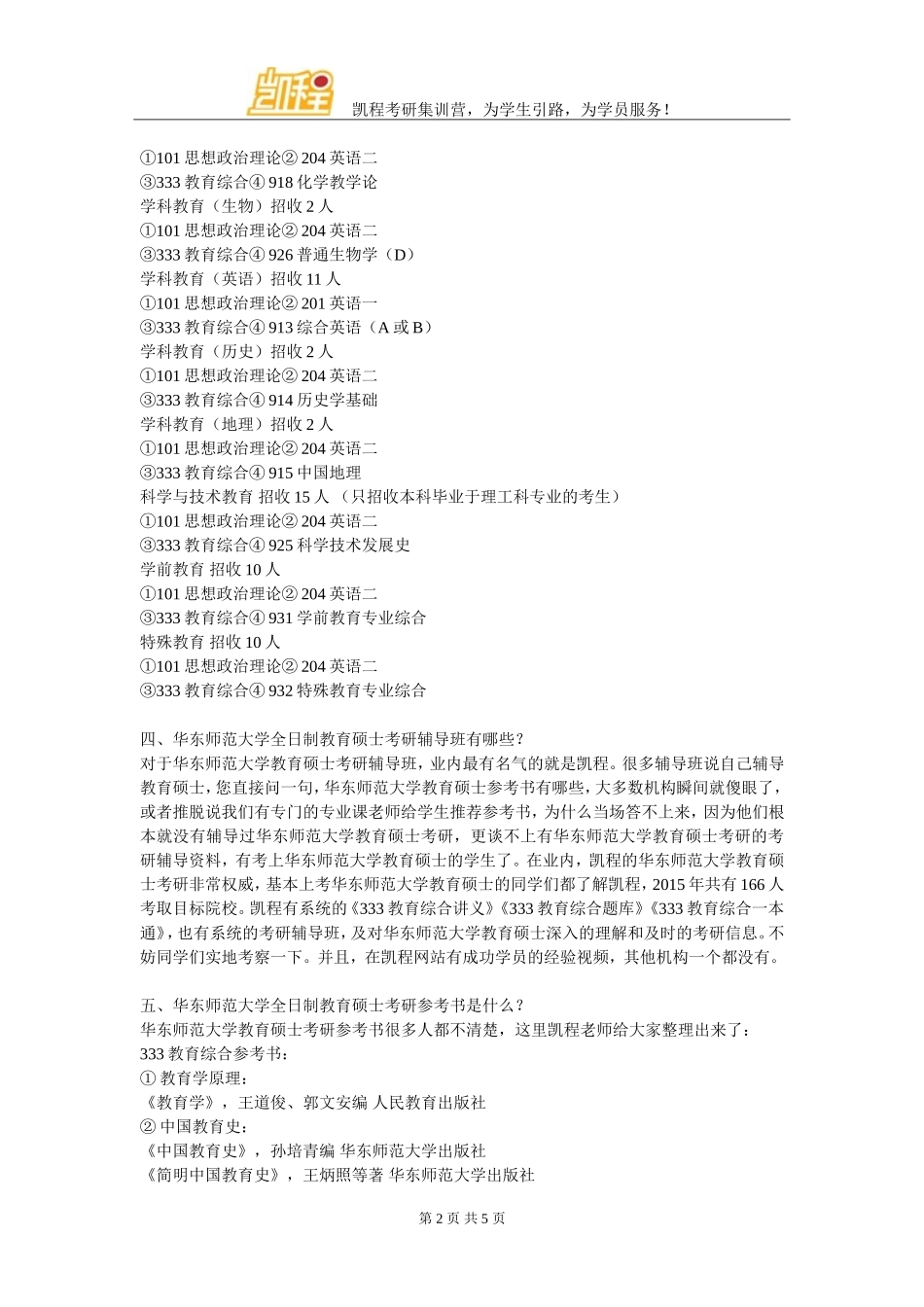 凯程

凯程考研集训营，为学生引路，为学员服务！

①101 思想政治理论② 204 英语二
③333 教育综合④ 918 化学教学论
学科教育（生物）招收 2 人
①101 思想政治理论② 204 英语二
③333 教育综合④ 926 普通生物学（D）
学科教育（英语）招收 11 人
①101 思想政治理论② 201 英语一
③333 教育综合④ 913 综合英语（A 或 B）
学科教育（历史）招收 2 人
①101 思想政治理论② 204 英语二
③333 教育综合④ 914 历史学基础
学科教育（地理）招收 2 人
①101 思想政治理论② 204 英语二
③333 教育综合④ 915 中国地理
科学与技术教育 招收 15 人 （只招收本科毕业于理工科专业的考生）
①101 思想政治理论② 204 英语二
③333 教育综合④ 925 科学技术发展史
学前教育 招收 10 人
①101 思想政治理论② 204 英语二
③333 教育综合④ 931 学前教育专业综合
特殊教育 招收 10 人
①101 思想政治理论② 204 英语二
③333 教育综合④ 932 特殊教育专业综合

四、华东师范大学全日制教育硕士考研辅导班有哪些？
对于华东师范大学教育硕士考研辅导班，业内最有名气的就是凯程。很多辅导班说自己辅导教育硕士，您直接问一句，华东师范大学教育硕士参考书有哪些，大多数机构瞬间就傻眼了，或者推脱说我们有专门的专业课老师给学生推荐参考书，为什么当场答不上来，因为他们根本就没有辅导过华东师范大学教育硕士考研，更谈不上有华东师范大学教育硕士考研的考研辅导资料，有考上华东师范大学教育硕士的学生了。在业内，凯程的华东师范大学教育硕士考研非常权威，基本上考华东师范大学教育硕士的同学们都了解凯程，2015 年共有 166 人考取目标院校。凯程有系统的《333 教育综合讲义》《333 教育综合题库》《333 教育综合一本通》，也有系统的考研辅导班，及对华东师范大学教育硕士深入的理解和及时的考研信息。不妨同学们实地考察一下。并且，在凯程网站有成功学员的经验视频，其他机构一个都没有。

五、华东师范大学全日制教育硕士考研参考书是什么？
华东师范大学教育硕士考研参考书很多人都不清楚，这里凯程老师给大家整理出来了：
333 教育综合参考书：
① 教育学原理：
《教育学》，王道俊、郭文安编 人民教育出版社
② 中国教育史：
《中国教育史》，孙培青编 华东师范大学出版社
《简明中国教育史》，王炳照等著 华东师范大学出版社

第 2 页 共 5 页